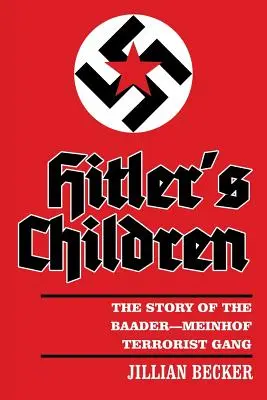 Hitler's Children

THE STORY OF THE BAADER—MEINHOF TERRORIST GANG

JILLIAN BECKER